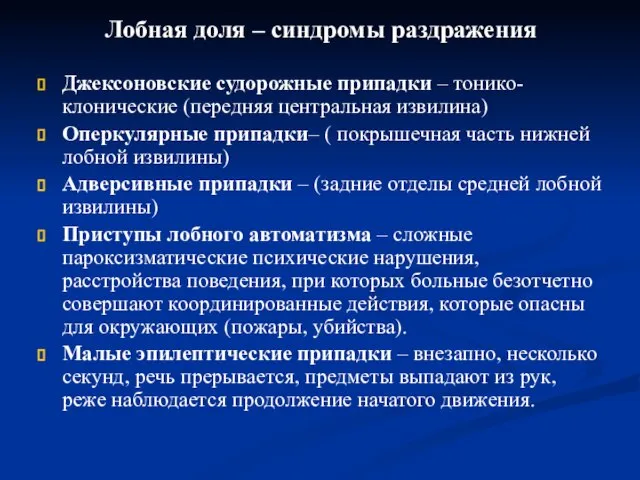 Лобная доля – синдромы раздражения

Джексоновские судорожные припадки – тонико-клонические (передняя центральная извилина)

Оперкулярные припадки– ( покрышечная часть нижней лобной извилины)

Адверсивные припадки – (задние отделы средней лобной извилины)

Приступы лобного автоматизма – сложные пароксизматические психические нарушения, расстройства поведения, при которых больные безотчетно совершают координированные действия, которые опасны для окружающих (пожары, убийства).

Малые эпилептические припадки – внезапно, несколько секунд, речь прерывается, предметы выпадают из рук, реже наблюдается продолжение начатого движения.